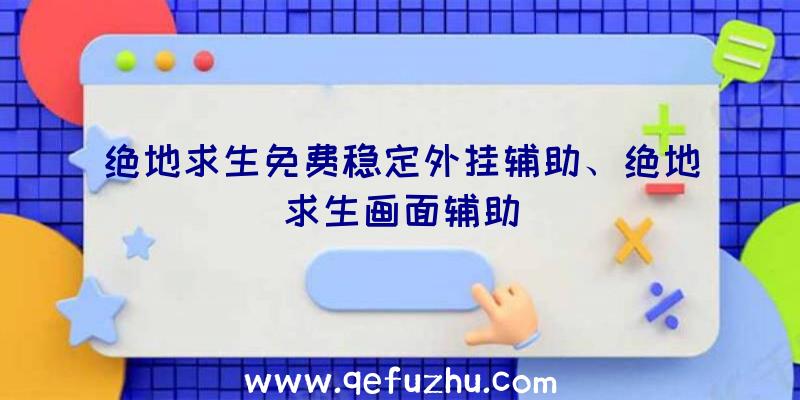 绝地求生免费稳定外挂辅助、绝地求生画面辅助

www.qefuzhu.com